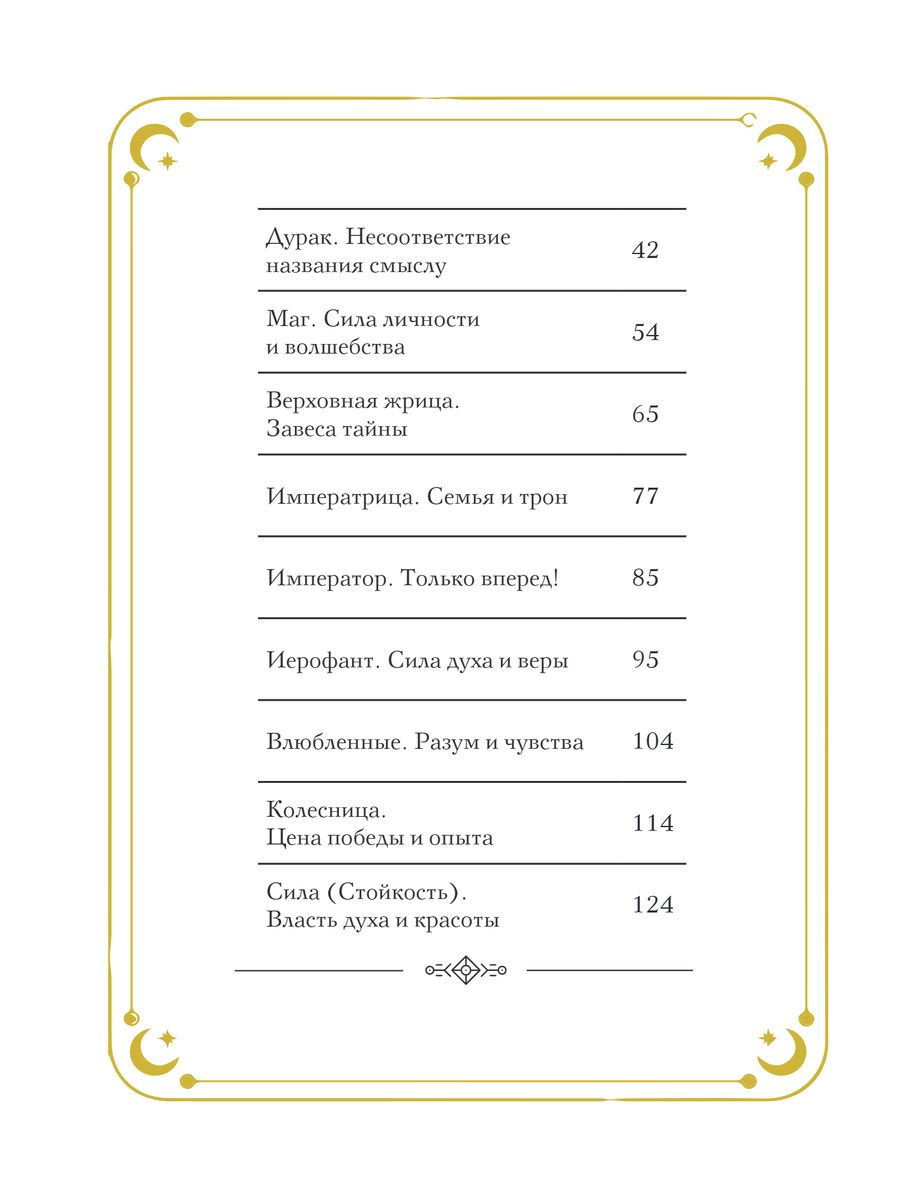 | | |
|---|---|
| Дурак. Несоответствие названия смыслу | 42 |
| Маг. Сила личности и волшебства | 54 |
| Верховная жрица. Завеса тайны | 65 |
| Императрица. Семья и трон | 77 |
| Император. Только вперед! | 85 |
| Иерофант. Сила духа и веры | 95 |
| Влюбленные. Разум и чувства | 104 |
| Колесница. Цена победы и опыта | 114 |
| Сила (Стойкость). Власть духа и красоты | 124 |